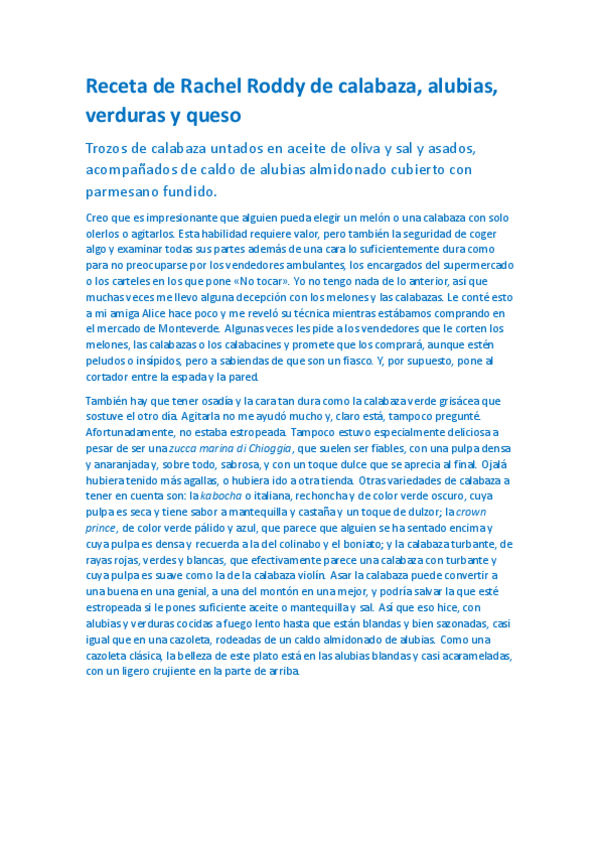 Receta de Rachel Roddy de calabaza, alubias, verduras y queso

Trozos de calabaza untados en aceite de oliva y sal y asados, acompañados de caldo de alubias almidonado cubierto con parmesano fundido.

Creo que es impresionante que alguien pueda elegir un melón o una calabaza con solo olerlos o agitarlos. Esta habilidad requiere valor, pero también la seguridad de coger algo y examinar todas sus partes además de una cara lo suficientemente dura como para no preocuparse por los vendedores ambulantes, los encargados del supermercado o los carteles en los que pone «No tocar». Yo no tengo nada de lo anterior, así que muchas veces me llevo alguna decepción con los melones y las calabazas. Le conté esto a mi amiga Alice hace poco y me reveló su técnica mientras estábamos comprando en el mercado de Monteverde. Algunas veces les pide a los vendedores que le corten los melones, las calabazas o los calabacines y promete que los comprará, aunque estén peludos o insípidos, pero a sabiendas de que son un fiasco. Y, por supuesto, pone al cortador entre la espada y la pared.

También hay que tener osadía y la cara tan dura como la calabaza verde grisácea que sostuve el otro día. Agitarla no me ayudó mucho y, claro está, tampoco pregunté. Afortunadamente, no estaba estropeada. Tampoco estuvo especialmente deliciosa a pesar de ser una zucca marina di Chioggia, que suelen ser fiables, con una pulpa densa y anaranjada y, sobre todo, sabrosa, y con un toque dulce que se aprecia al final. Ojalá hubiera tenido más agallas, o hubiera ido a otra tienda. Otras variedades de calabaza a tener en cuenta son: la kabocha o italiana, rechoncha y de color verde oscuro, cuya pulpa es seca y tiene sabor a mantequilla y castaña y un toque de dulzor; la crown prince, de color verde pálido y azul, que parece que alguien se ha sentado encima y cuya pulpa es densa y recuerda a la del colinabo y el boniato; y la calabaza turbante, de rayas rojas, verdes y blancas, que efectivamente parece una calabaza con turbante y cuya pulpa es suave como la de la calabaza violín. Asar la calabaza puede convertir a una buena en una genial, a una del montón en una mejor, y podría salvar la que esté estropeada si le pones suficiente aceite o mantequilla y sal. Así que eso hice, con alubias y verduras cocidas a fuego lento hasta que están blandas y bien sazonadas, casi igual que en una cazoleta, rodeadas de un caldo almidonado de alubias. Como una cazoleta clásica, la belleza de este plato está en las alubias blandas y casi acarameladas, con un ligero crujiente en la parte de arriba.